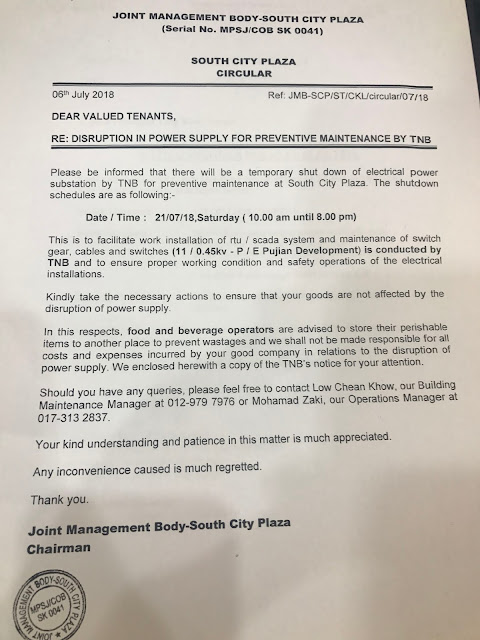 JOINT MANAGEMENT BODY-SOUTH CITY PLAZA
(Serial No. MPSJ/COB SK 0041)

SOUTH CITY PLAZA
CIRCULAR

06th July 2018

Ref: JMB-SCP/ST/CKL/circular/07/18

DEAR VALUED TENANTS,

RE: DISRUPTION IN POWER SUPPLY FOR PREVENTIVE MAINTENANCE BY TNB

Please be informed that there will be a temporary shut down of electrical power substation by TNB for preventive maintenance at South City Plaza. The shutdown schedules are as following:-

Date / Time : 21/07/18,Saturday ( 10.00 am until 8.00 pm)

This is to facilitate work installation of rtu / scada system and maintenance of switch gear, cables and switches (11 / 0.45kv - P / E Pujian Development) is conducted by TNB and to ensure proper working condition and safety operations of the electrical installations.

Kindly take the necessary actions to ensure that your goods are not affected by the disruption of power supply.

In this respects, food and beverage operators are advised to store their perishable items to another place to prevent wastages and we shall not be made responsible for all costs and expenses incurred by your good company in relations to the disruption of power supply. We enclosed herewith a copy of the TNB's notice for your attention.

Should you have any queries, please feel free to contact Low Chean Khow, our Building Maintenance Manager at 012-979 7976 or Mohamad Zaki, our Operations Manager at 017-313 2837.

Your kind understanding and patience in this matter is much appreciated.

Any inconvenience caused is much regretted.

Thank you.

Joint Management Body-South City Plaza
Chairman

JOINT MANAGEMENT BODY-SOUTH CITY PLAZA MPSJ/COB SK 0041